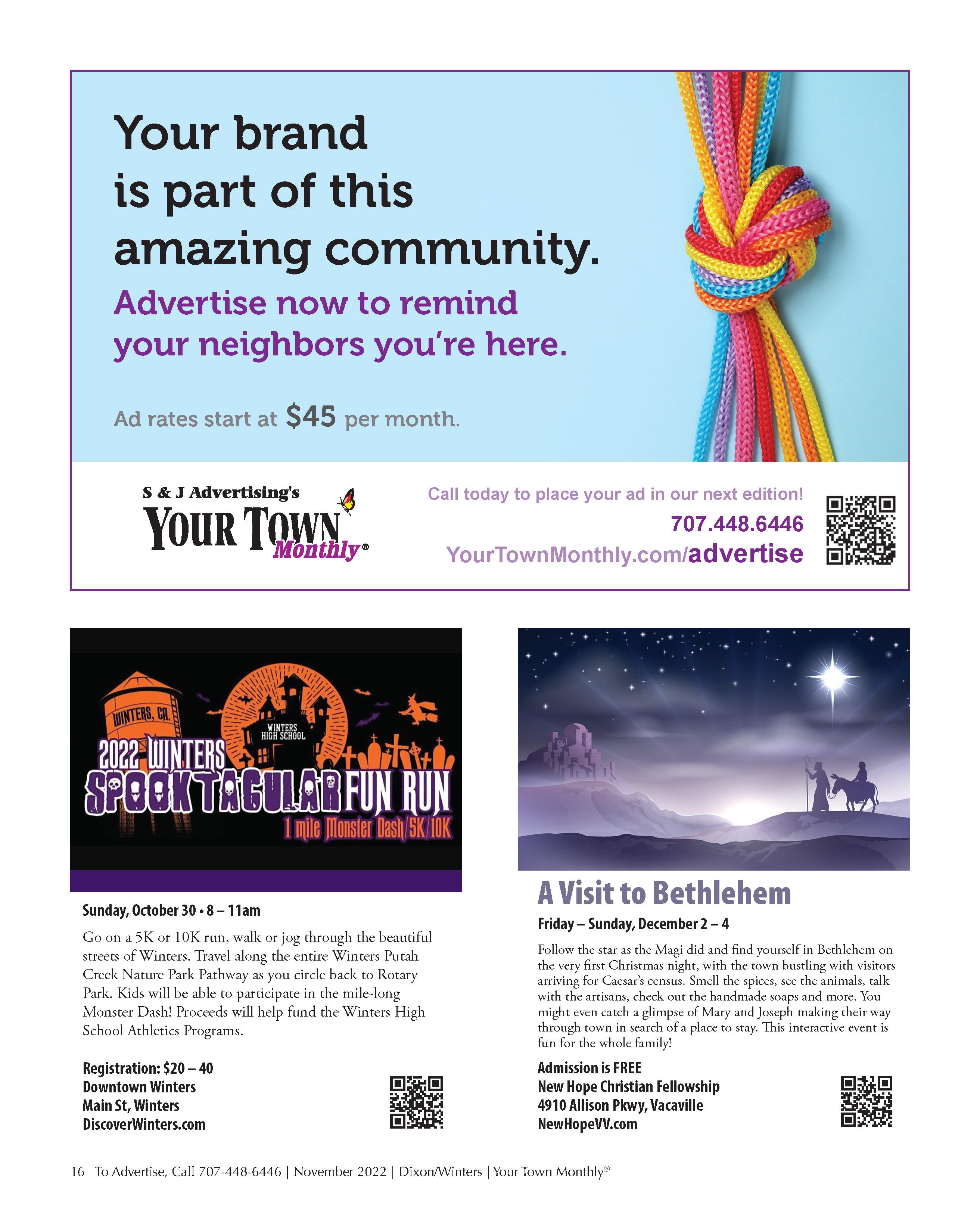 Your brand is part of this amazing community.

Advertise now to remind your neighbors you're here.

Ad rates start at $45 per month.

S & J Advertising's
YOUR TOWN
Monthly®

Call today to place your ad in our next edition!
707.448.6446
YourTownMonthly.com/advertise

WINTERS, CA.
WINTERS HIGH SCHOOL
2022 WINTERS
SPOOKTACULAR FUN RUN
1 mile Monster Dash/5K/10K

Sunday, October 30 • 8 – 11am

Go on a 5K or 10K run, walk or jog through the beautiful streets of Winters. Travel along the entire Winters Putah Creek Nature Park Pathway as you circle back to Rotary Park. Kids will be able to participate in the mile-long Monster Dash! Proceeds will help fund the Winters High School Athletics Programs.

Registration: $20 – 40
Downtown Winters
Main St, Winters
DiscoverWinters.com

A Visit to Bethlehem

Friday – Sunday, December 2 – 4

Follow the star as the Magi did and find yourself in Bethlehem on the very first Christmas night, with the town bustling with visitors arriving for Caesar's census. Smell the spices, see the animals, talk with the artisans, check out the handmade soaps and more. You might even catch a glimpse of Mary and Joseph making their way through town in search of a place to stay. This interactive event is fun for the whole family!

Admission is FREE
New Hope Christian Fellowship
4910 Allison Pkwy, Vacaville
NewHopeVV.com

16 To Advertise, Call 707-448-6446 | November 2022 | Dixon/Winters | Your Town Monthly®